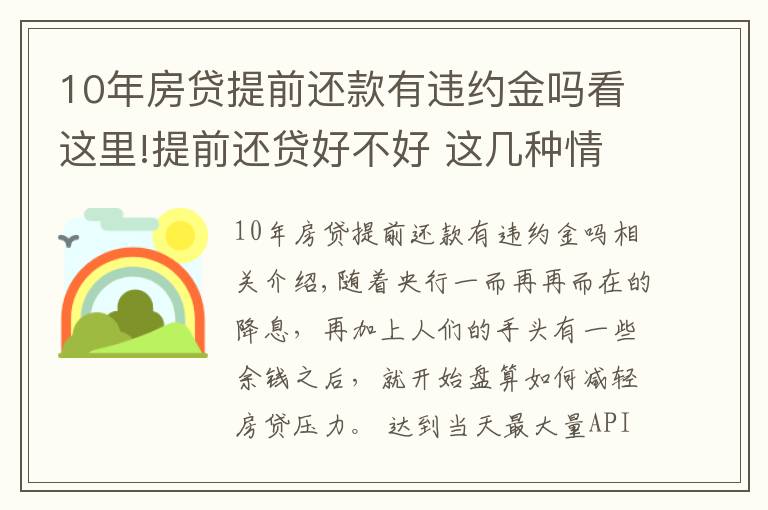 10年房贷提前还款有违约金吗看这里!提前还贷好不好 这几种情

10年房贷提前还款有违约金吗相关介绍,随着央行一而再再而在的降息, 再加上人们的手头有一些余钱之后, 就开始盘算如何减轻房贷压力。 达到当天最大量API